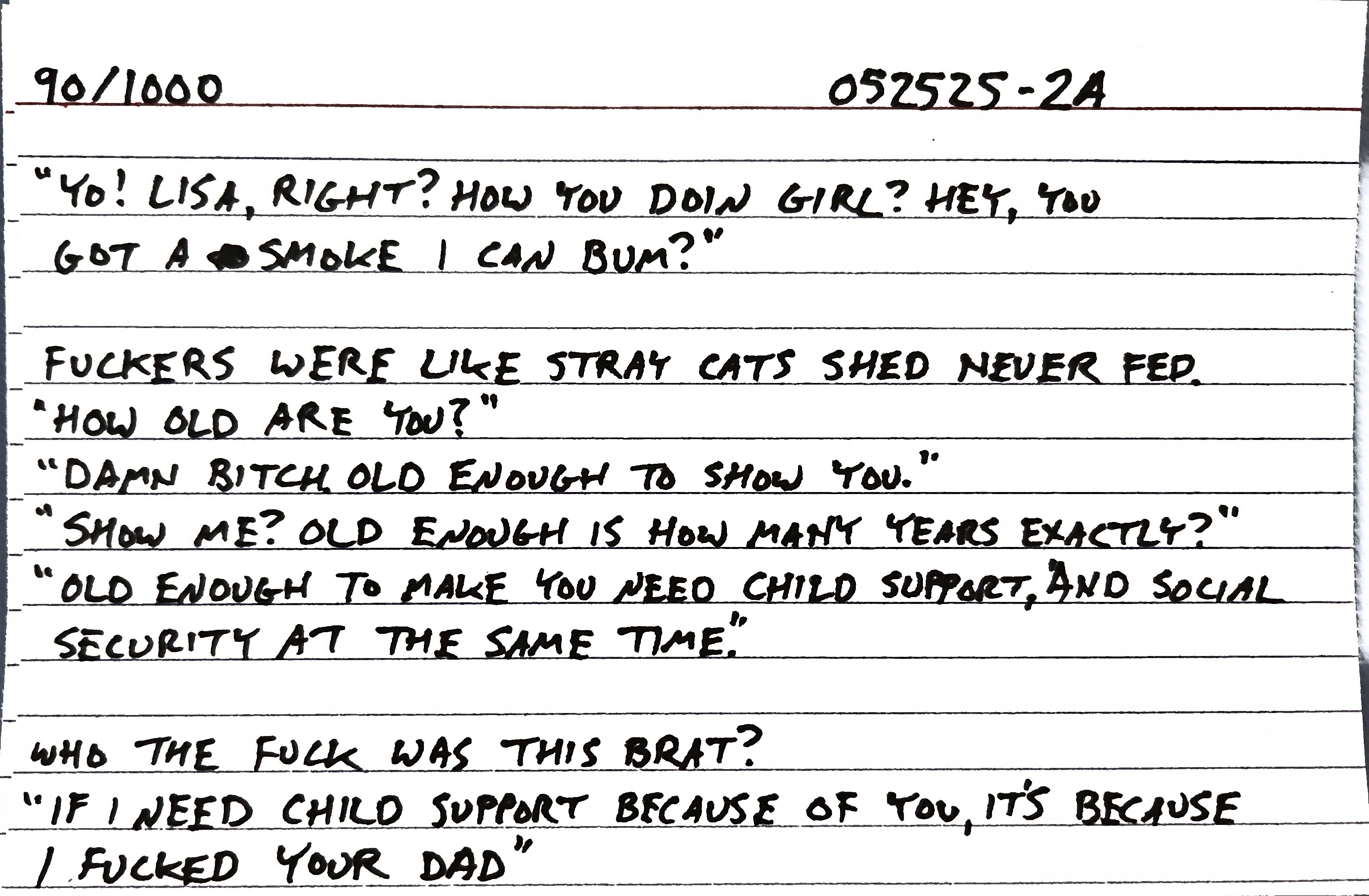 90/1000 052525-2A

"YO! LISA, RIGHT? HOW YOU DOIN GIRL? HEY, YOU GOT A SMOKE I CAN BUM?"

FUCKERS WERE LIKE STRAY CATS SHED NEVER FED.
"HOW OLD ARE YOU?"
"DAMN BITCH, OLD ENOUGH TO SHOW YOU."
"SHOW ME? OLD ENOUGH IS HOW MANY YEARS EXACTLY?"
"OLD ENOUGH TO MAKE YOU NEED CHILD SUPPORT, AND SOCIAL SECURITY AT THE SAME TIME."

WHO THE FUCK WAS THIS BRAT?
"IF I NEED CHILD SUPPORT BECAUSE OF YOU, IT'S BECAUSE I FUCKED YOUR DAD"